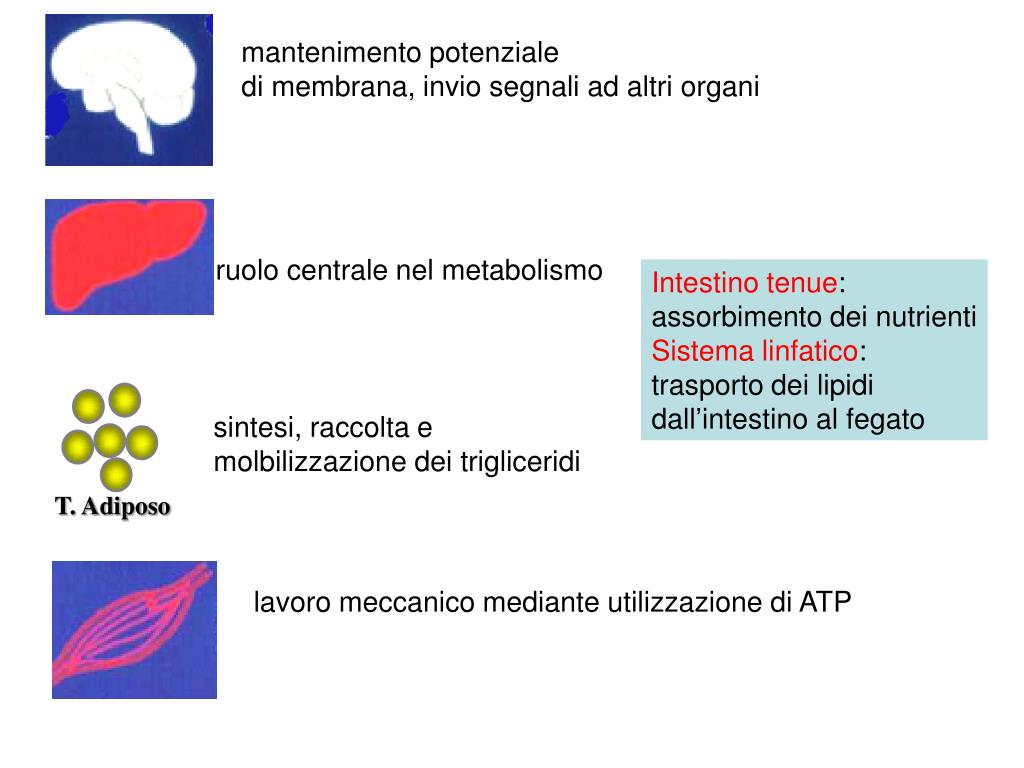 mantenimento potenziale
di membrana, invio segnali ad altri organi

ruolo centrale nel metabolismo

Intestino tenue:
assorbimento dei nutrienti
Sistema linfatico:
trasporto dei lipidi
dall’intestino al fegato

sintesi, raccolta e
molbilizzazione dei trigliceridi

T. Adiposo

lavoro meccanico mediante utilizzazione di ATP